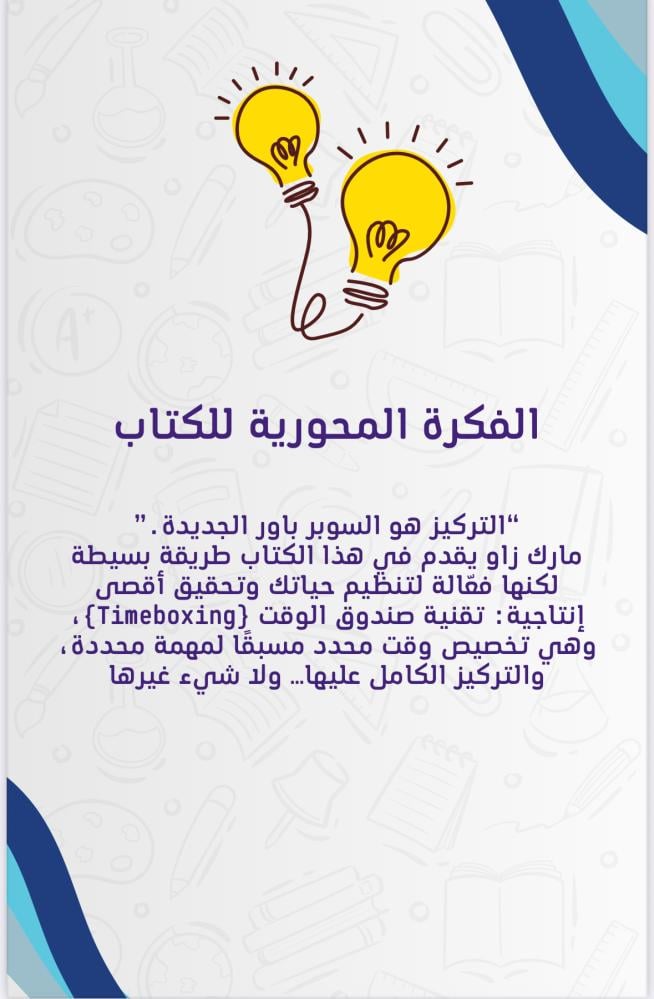 الفكرة المحورية للكتاب

"التركيز هو السوبر باور الجديدة." مارك زاو يقدم في هذا الكتاب طريقة بسيطة لكنها فعّالة لتنظيم حياتك وتحقيق أقصى إنتاجية: تقنية صندوق الوقت {Timeboxing}، وهي تخصيص وقت محدد مسبقًا لمهمة محددة، والتركيز الكامل عليها... ولا شيء غيرها